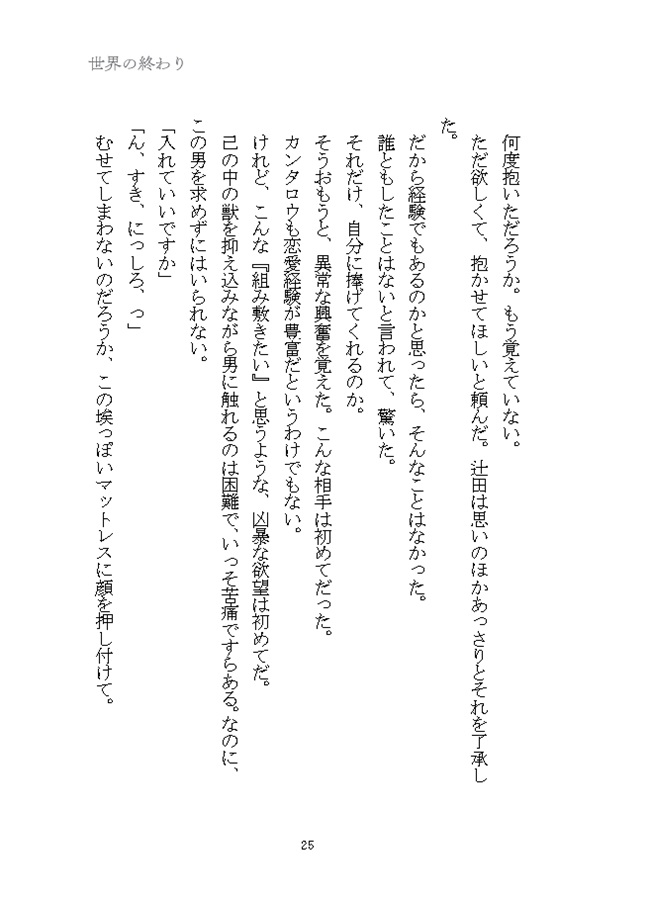 世界の終わり

何度抱いただろうか。もう覚えていない。

ただ欲しくて、抱かせてほしいと頼んだ。辻田は思いのほかあっさりとそれを了承した。

だから経験でもあるのかと思ったら、そんなことはなかった。

誰ともしたことはないと言われて、驚いた。

それだけ、自分に捧げてくれるのか。

そうおもうと、異常な興奮を覚えた。こんな相手は初めてだった。

カンタロウも恋愛経験が豊富だというわけでもない。

けれど、こんな『組み敷きたい』と思うような、凶暴な欲望は初めてだ。

己の中の獣を抑え込みながら男に触れるのは困難で、いっそ苦痛ですらある。なのに、この男を求めずにはいられない。

「入れていいですか」

「ん、すき、にっしろ、っ」

むせてしまわないのだろうか、この埃っぽいマットレスに顔を押し付けて。

25